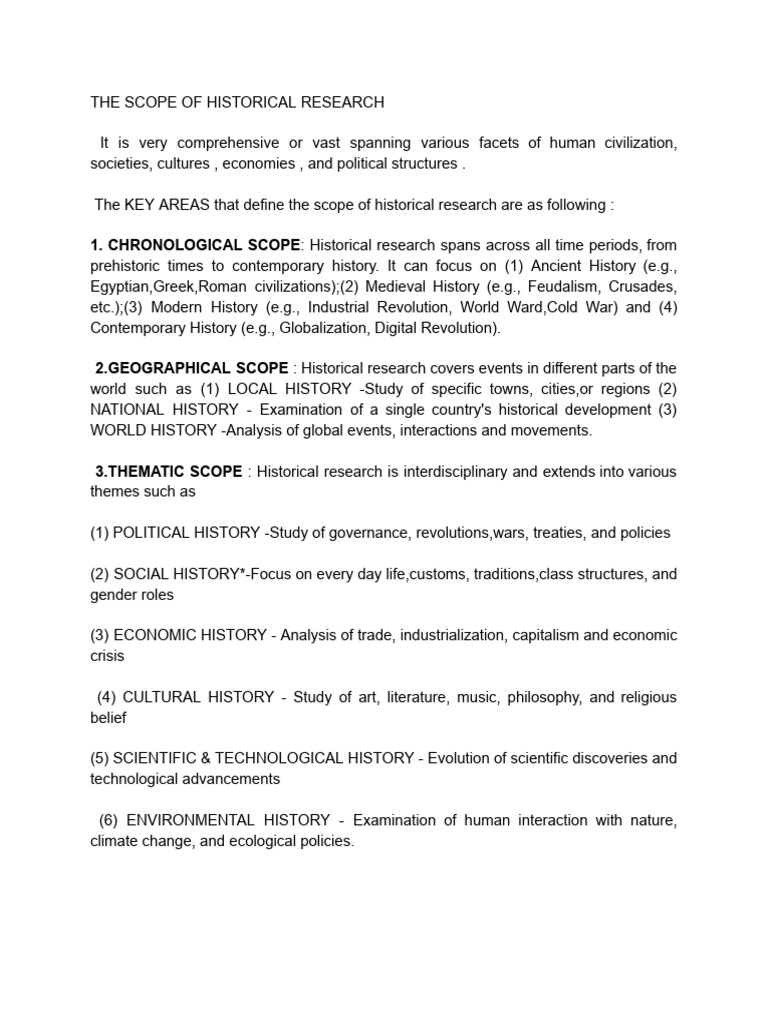 THE SCOPE OF HISTORICAL RESEARCH

It is very comprehensive or vast spanning various facets of human civilization, societies, cultures , economies , and political structures .

The KEY AREAS that define the scope of historical research are as following :

1. CHRONOLOGICAL SCOPE: Historical research spans across all time periods, from prehistoric times to contemporary history. It can focus on (1) Ancient History (e.g., Egyptian,Greek,Roman civilizations);(2) Medieval History (e.g., Feudalism, Crusades, etc.);(3) Modern History (e.g., Industrial Revolution, World Ward,Cold War) and (4) Contemporary History (e.g., Globalization, Digital Revolution).

2.GEOGRAPHICAL SCOPE : Historical research covers events in different parts of the world such as (1) LOCAL HISTORY -Study of specific towns, cities,or regions (2) NATIONAL HISTORY - Examination of a single country's historical development (3) WORLD HISTORY -Analysis of global events, interactions and movements.

3.THEMATIC SCOPE : Historical research is interdisciplinary and extends into various themes such as

(1) POLITICAL HISTORY -Study of governance, revolutions,wars, treaties, and policies

(2) SOCIAL HISTORY*-Focus on every day life,customs, traditions,class structures, and gender roles

(3) ECONOMIC HISTORY - Analysis of trade, industrialization, capitalism and economic crisis

(4) CULTURAL HISTORY - Study of art, literature, music, philosophy, and religious belief

(5) SCIENTIFIC & TECHNOLOGICAL HISTORY - Evolution of scientific discoveries and technological advancements

(6) ENVIRONMENTAL HISTORY - Examination of human interaction with nature, climate change, and ecological policies.